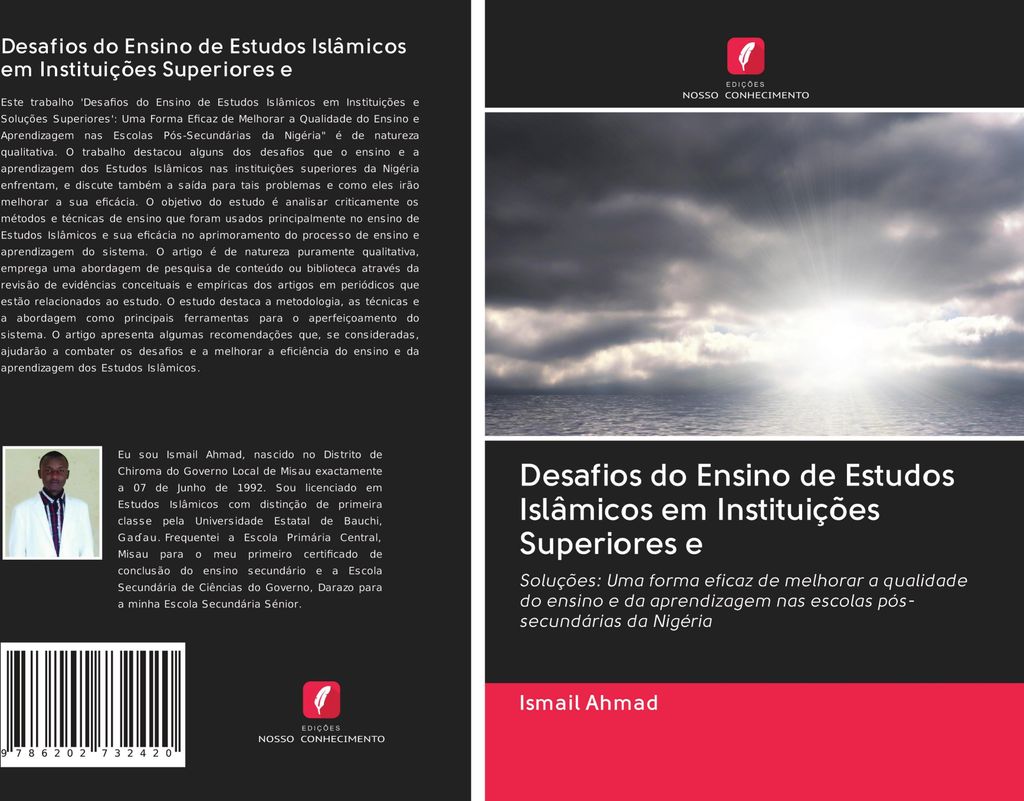 Desafios do Ensino de Estudos Islâmicos em Instituições Superiores e

Este trabalho 'Desafios do Ensino de Estudos Islâmicos em Instituições e Soluções Superiores': Uma Forma Eficaz de Melhorar a Qualidade do Ensino e Aprendizagem nas Escolas Pós-Secundárias da Nigéria" é de natureza qualitativa. O trabalho destacou alguns dos desafios que o ensino e a aprendizagem dos Estudos Islâmicos nas instituições superiores da Nigéria enfrentam, e discute também a saída para tais problemas e como eles irão melhorar a sua eficácia. O objetivo do estudo é analisar criticamente os métodos e técnicas de ensino que foram usados principalmente no ensino de Estudos Islâmicos e sua eficácia no aprimoramento do processo de ensino e aprendizagem do sistema. O artigo é de natureza puramente qualitativa, emprega uma abordagem de pesquisa de conteúdo ou biblioteca através da revisão de evidências conceituais e empíricas dos artigos em periódicos que estão relacionados ao estudo. O estudo destaca a metodologia, as técnicas e a abordagem como principais ferramentas para o aperfeiçoamento do sistema. O artigo apresenta algumas recomendações que, se consideradas, ajudarão a combater os desafios e a melhorar a eficiência do ensino e da aprendizagem dos Estudos Islâmicos.

Eu sou Ismail Ahmad, nascido no Distrito de Chiroma do Governo Local de Misau exactamente a 07 de Junho de 1992. Sou licenciado em Estudos Islâmicos com distinção de primeira classe pela Universidade Estatal de Bauchi, Gadau. Frequentei a Escola Primária Central, Misau para o meu primeiro certificado de conclusão do ensino secundário e a Escola Secundária de Ciências do Governo, Darazo para a minha Escola Secundária Sénior.

9 786202 732420

EDIÇÕES
NOSSO CONHECIMENTO

EDIÇÕES
NOSSO CONHECIMENTO

Desafios do Ensino de Estudos Islâmicos em Instituições Superiores e

Soluções: Uma forma eficaz de melhorar a qualidade do ensino e da aprendizagem nas escolas pós-secundárias da Nigéria

Ismail Ahmad